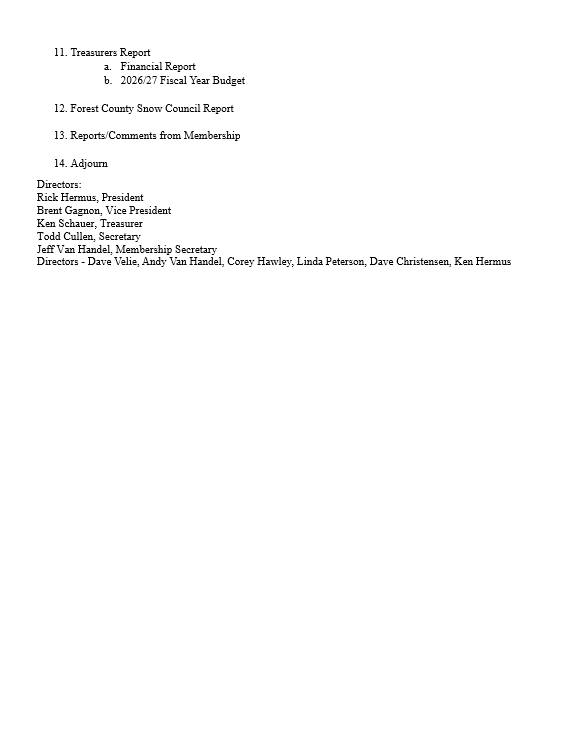 11. Treasurers Report
a. Financial Report
b. 2026/27 Fiscal Year Budget

12. Forest County Snow Council Report

13. Reports/Comments from Membership

14. Adjourn

Directors:
Rick Hermus, President
Brent Gagnon, Vice President
Ken Schauer, Treasurer
Todd Cullen, Secretary
Jeff Van Handel, Membership Secretary
Directors - Dave Velie, Andy Van Handel, Corey Hawley, Linda Peterson, Dave Christensen, Ken Hermus